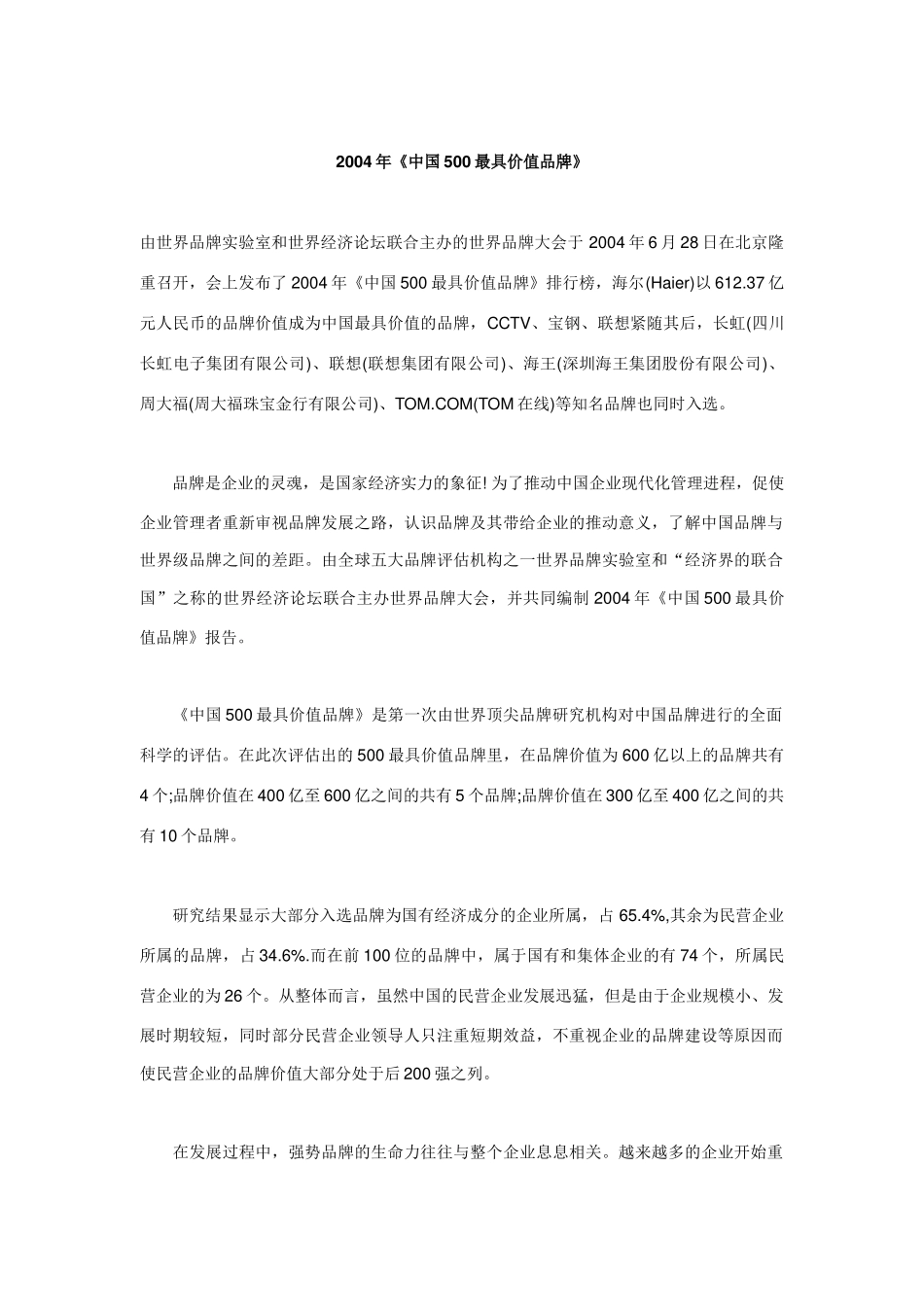 2004年《中国500最具价值品牌》

由世界品牌实验室和世界经济论坛联合主办的世界品牌大会于2004年6月28日在北京隆重召开，会上发布了2004年《中国500最具价值品牌》排行榜，海尔(Haier)以612.37亿元人民币的品牌价值成为中国最具价值的品牌，CCTV、宝钢、联想紧随其后，长虹(四川长虹电子集团有限公司)、联想(联想集团有限公司)、海王(深圳海王集团股份有限公司)、周大福(周大福珠宝金行有限公司)、TOM.COM(TOM在线)等知名品牌也同时入选。

品牌是企业的灵魂，是国家经济实力的象征! 为了推动中国企业现代化管理进程，促使企业管理者重新审视品牌发展之路，认识品牌及其带给企业的推动意义，了解中国品牌与世界级品牌之间的差距。由全球五大品牌评估机构之一世界品牌实验室和“经济界的联合国”之称的世界经济论坛联合主办世界品牌大会，并共同编制2004年《中国500最具价值品牌》报告。

《中国500最具价值品牌》是第一次由世界顶尖品牌研究机构对中国品牌进行的全面科学的评估。在此次评估出的500最具价值品牌里，在品牌价值为600亿以上的品牌共有4个;品牌价值在400亿至600亿之间的共有5个品牌;品牌价值在300亿至400亿之间的共有10个品牌。

研究结果显示大部分入选品牌为国有经济成分的企业所属，占65.4%,其余为民营企业所属的品牌，占34.6%.而在前100位的品牌中，属于国有和集体企业的有74个，所属民营企业的为26个。从整体而言，虽然中国的民营企业发展迅猛，但是由于企业规模小、发展时期较短，同时部分民营企业领导人只注重短期效益，不重视企业的品牌建设等原因而使民营企业的品牌价值大部分处于后200强之列。

在发展过程中，强势品牌的生命力往往与整个企业息息相关。越来越多的企业开始重